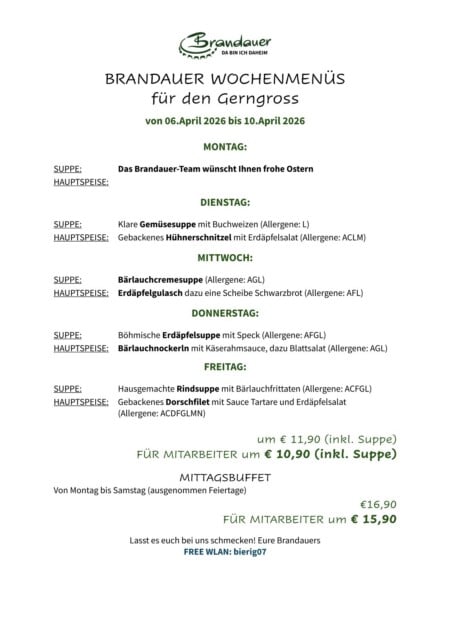 Brandauer
DA BIN ICH DAHEIM

BRANDAUER WOCHENMENÜS
für den Gerngross

von 06.April 2026 bis 10.April 2026

MONTAG:

SUPPE: Das Brandauer-Team wünscht Ihnen frohe Ostern
HAUPTSPEISE:

DIENSTAG:

SUPPE: Klare Gemüsesuppe mit Buchweizen (Allergene: L)
HAUPTSPEISE: Gebackenes Hühnerschnitzel mit Erdäpfelsalat (Allergene: ACLM)

MITTWOCH:

SUPPE: Bärlauchcremesuppe (Allergene: AGL)
HAUPTSPEISE: Erdäpfelgulasch dazu eine Scheibe Schwarzbrot (Allergene: AFL)

DONNERSTAG:

SUPPE: Böhmische Erdäpfelsuppe mit Speck (Allergene: AFGL)
HAUPTSPEISE: Bärlauchnockerln mit Käserahmsauce, dazu Blattsalat (Allergene: AGL)

FREITAG:

SUPPE: Hausgemachte Rindsuppe mit Bärlauchfrittaten (Allergene: ACFGL)
HAUPTSPEISE: Gebackenes Dorschfilet mit Sauce Tartare und Erdäpfelsalat (Allergene: ACDFGLMN)

um € 11,90 (inkl. Suppe)
FÜR MITARBEITER um € 10,90 (inkl. Suppe)

MITTAGSBUFFET
Von Montag bis Samstag (ausgenommen Feiertage)

€16,90
FÜR MITARBEITER um € 15,90

Lasst es euch bei uns schmecken! Eure Brandauers
FREE WLAN: bierig07